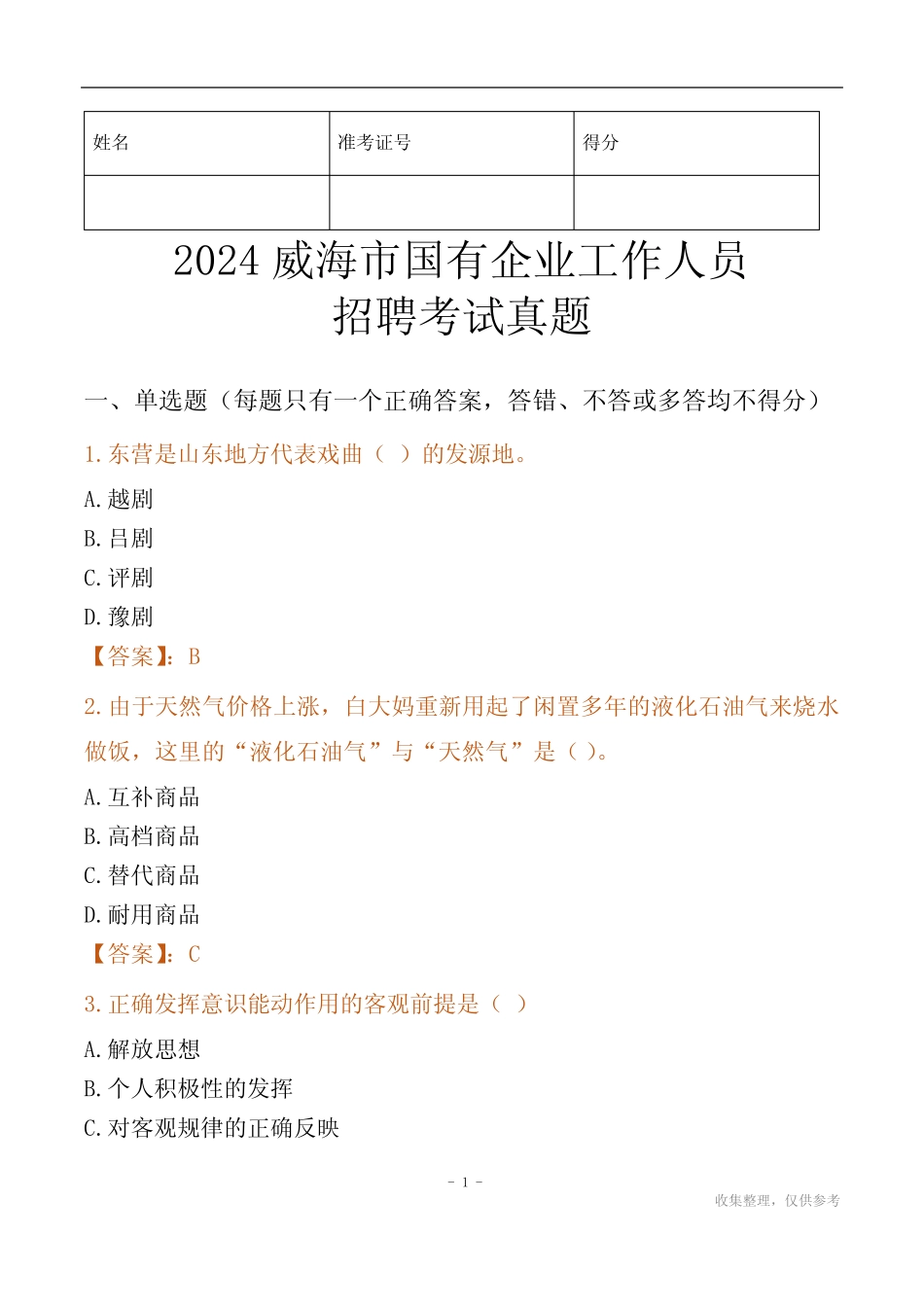 | 姓名 | 准考证号 | 得分 |
|---|---|---|
| | | |

2024 威海市国有企业工作人员
招聘考试真题

一、单选题（每题只有一个正确答案，答错、不答或多答均不得分）

1.东营是山东地方代表戏曲（ ）的发源地。

A.越剧

B.吕剧

C.评剧

D.豫剧

【答案】：B

2.由于天然气价格上涨，白大妈重新用起了闲置多年的液化石油气来烧水做饭，这里的“液化石油气”与“天然气”是（ ）。

A.互补商品

B.高档商品

C.替代商品

D.耐用商品

【答案】：C

3.正确发挥意识能动作用的客观前提是（ ）

A.解放思想

B.个人积极性的发挥

C.对客观规律的正确反映

- 1 -

收集整理，仅供参考